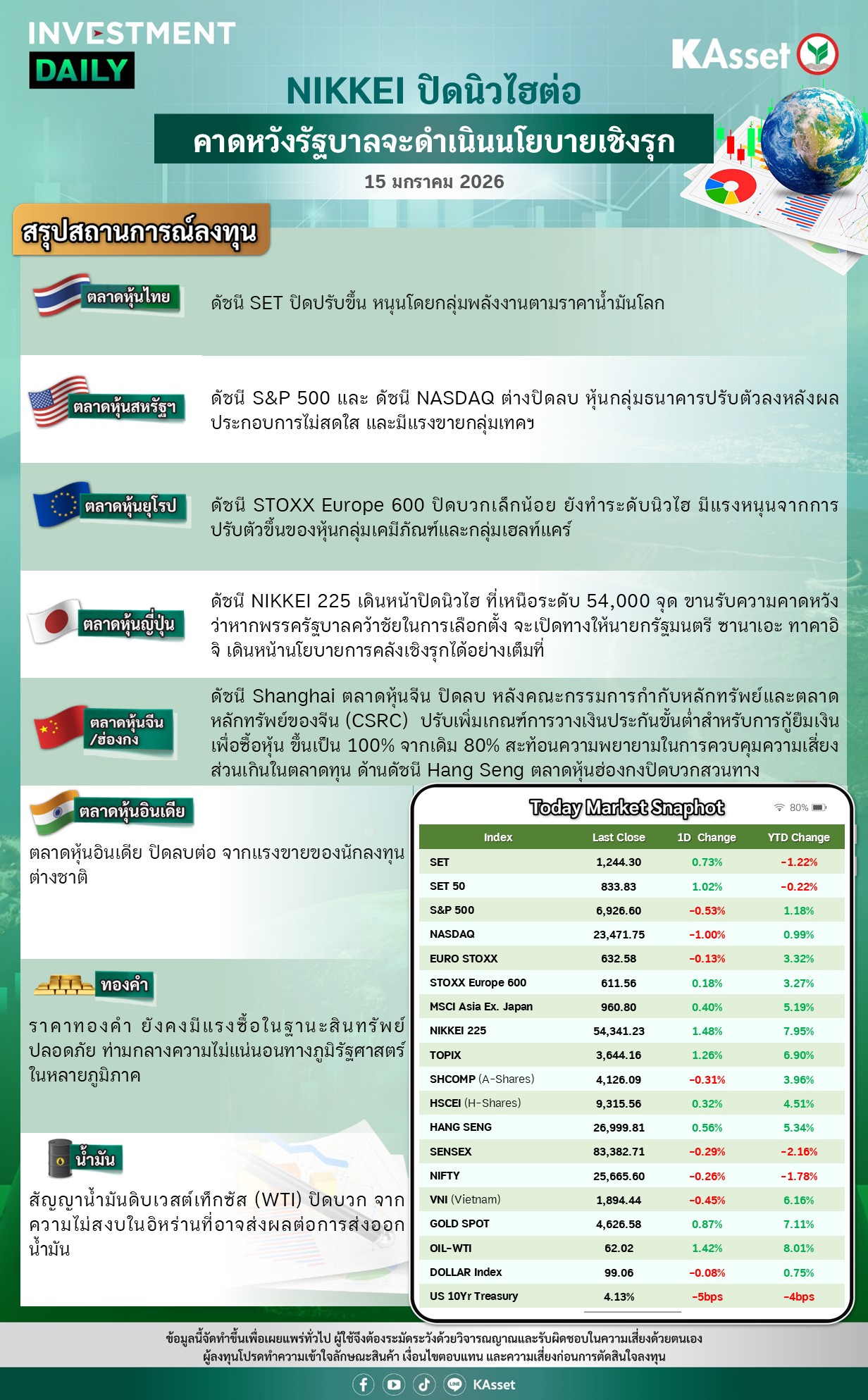 INVESTMENT DAILY

KAsset

NIKKEI ปิดนิวไฮต่อ

คาดหวังรัฐบาลจะดำเนินนโยบายเชิงรุก

15 มกราคม 2026

สรุปสถานการณ์ลงทุน

ตลาดหุ้นไทย

ดัชนี SET ปิดปรับขึ้น หนุนโดยกลุ่มพลังงานตามราคาน้ำมันโลก

ตลาดหุ้นสหรัฐฯ

ดัชนี S&P 500 และ ดัชนี NASDAQ ต่างปิดลบ หุ้นกลุ่มธนาคารปรับตัวลงหลังผลประกอบการไม่สดใส และมีแรงขายกลุ่มเทคฯ

ตลาดหุ้นยุโรป

ดัชนี STOXX Europe 600 ปิดบวกเล็กน้อย ยังทำระดับนิวไฮ มีแรงหนุนจากการปรับตัวขึ้นของหุ้นกลุ่มเคมีภัณฑ์และกลุ่มเฮลท์แคร์

ตลาดหุ้นญี่ปุ่น

ดัชนี NIKKEI 225 เดินหน้าปิดนิวไฮ ที่เหนือระดับ 54,000 จุด ขานรับความคาดหวังว่าหากพรรครัฐบาลคว้าชัยในการเลือกตั้ง จะเปิดทางให้นายกรัฐมนตรี ซานาเอะ ทาคาอิจิ เดินหน้านโยบายการคลังเชิงรุกได้อย่างเต็มที่

ตลาดหุ้นจีน /ฮ่องกง

ดัชนี Shanghai ตลาดหุ้นจีน ปิดลบ หลังคณะกรรมการกำกับหลักทรัพย์และตลาดหลักทรัพย์ของจีน (CSRC) ปรับเพิ่มเกณฑ์การวางเงินประกันขั้นต่ำสำหรับการกู้ยืมเงินเพื่อซื้อหุ้น ขึ้นเป็น 100% จากเดิม 80% สะท้อนความพยายามในการควบคุมความเสี่ยงส่วนเกินในตลาดทุน ด้านดัชนี Hang Seng ตลาดหุ้นฮ่องกงปิดบวกสวนทาง

ตลาดหุ้นอินเดีย

ตลาดหุ้นอินเดีย ปิดลบต่อ จากแรงขายของนักลงทุนต่างชาติ

ทองคำ

ราคาทองคำ ยังคงมีแรงซื้อในฐานะสินทรัพย์ปลอดภัย ท่ามกลางความไม่แน่นอนทางภูมิรัฐศาสตร์ในหลายภูมิภาค

น้ำมัน

สัญญาน้ำมันดิบเวสต์เท็กซัส (WTI) ปิดบวก จากความไม่สงบในอิหร่านที่อาจส่งผลต่อการส่งออกน้ำมัน

Today Market Snaphot

80%

| Index | Last Close | 1D Change | YTD Change |
|---|---|---|---|
| SET | 1,244.30 | 0.73% | -1.22% |
| SET 50 | 833.83 | 1.02% | -0.22% |
| S&P 500 | 6,926.60 | -0.53% | 1.18% |
| NASDAQ | 23,471.75 | -1.00% | 0.99% |
| EURO STOXX | 632.58 | -0.13% | 3.32% |
| STOXX Europe 600 | 611.56 | 0.18% | 3.27% |
| MSCI Asia Ex. Japan | 960.80 | 0.40% | 5.19% |
| NIKKEI 225 | 54,341.23 | 1.48% | 7.95% |
| TOPIX | 3,644.16 | 1.26% | 6.90% |
| SHCOMP (A-Shares) | 4,126.09 | -0.31% | 3.96% |
| HSCEI (H-Shares) | 9,315.56 | 0.32% | 4.51% |
| HANG SENG | 26,999.81 | 0.56% | 5.34% |
| SENSEX | 83,382.71 | -0.29% | -2.16% |
| NIFTY | 25,665.60 | -0.26% | -1.78% |
| VNI (Vietnam) | 1,894.44 | -0.45% | 6.16% |
| GOLD SPOT | 4,626.58 | 0.87% | 7.11% |
| OIL-WTI | 62.02 | 1.42% | 8.01% |
| DOLLAR Index | 99.06 | -0.08% | 0.75% |
| US 10Yr Treasury | 4.13% | -5bps | -4bps |

ข้อมูลนี้จัดทำขึ้นเพื่อเผยแพร่ทั่วไป ผู้ใช้จึงต้องระมัดระวังด้วยวิจารณญาณและรับผิดชอบในความเสี่ยงด้วยตนเอง ผู้ลงทุนโปรดทำความเข้าใจลักษณะสินค้า เงื่อนไขตอบแทน และความเสี่ยงก่อนการตัดสินใจลงทุน

KAsset